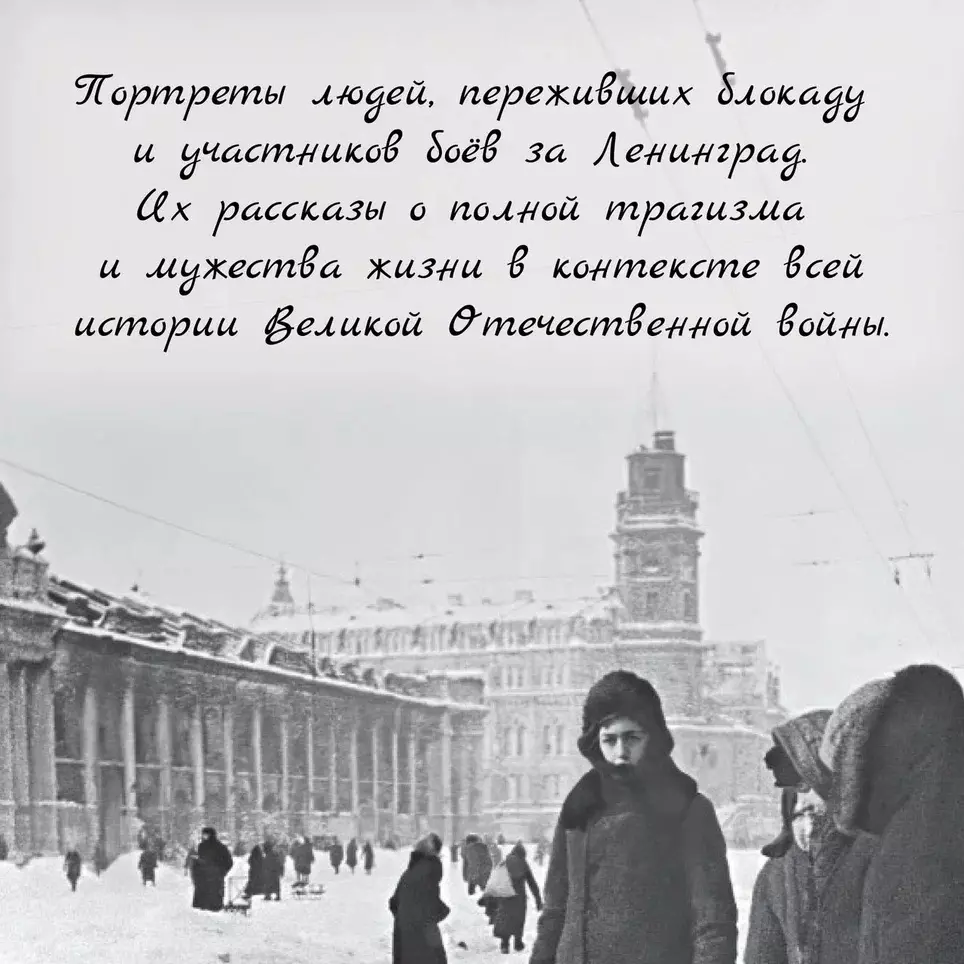 Портреты людей, переживших блокаду и участников боёв за Ленинград. Их рассказы о полной трагизма и мужества жизни в контексте всей истории Великой Отечественной войны.